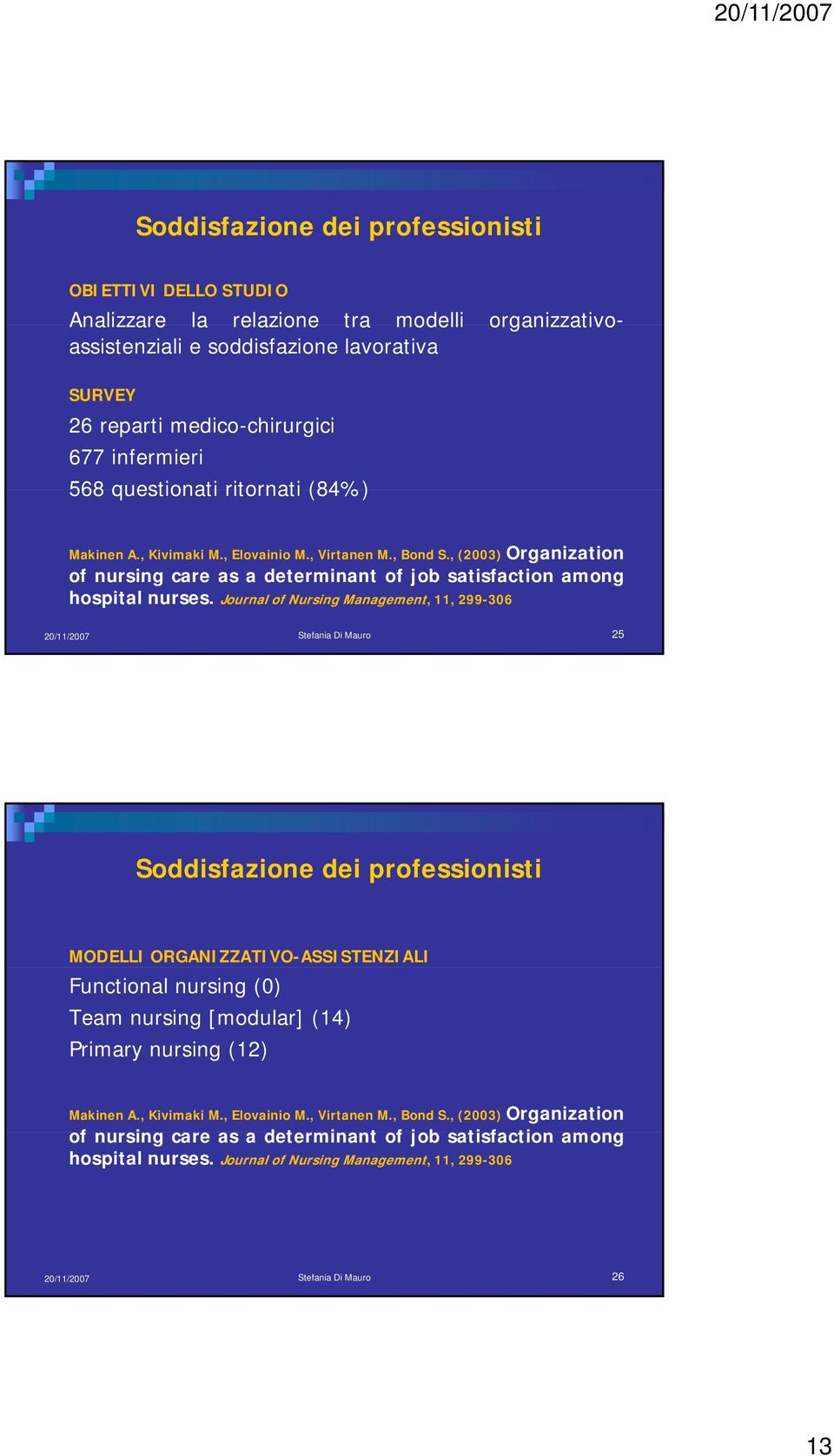 20/11/2007

Soddisfazione dei professionisti

OBIETTIVI DELLO STUDIO
Analizzare la relazione tra modelli organizzativo-assistenziali e soddisfazione lavorativa

SURVEY
26 reparti medico-chirurgici
677 infermieri
568 questionati ritornati (84%)

Makinen A., Kivimaki M., Elovainio M., Virtanen M., Bond S., (2003) Organization of nursing care as a determinant of job satisfaction among hospital nurses. Journal of Nursing Management, 11, 299-306

20/11/2007 Stefania Di Mauro 25

Soddisfazione dei professionisti

MODELLI ORGANIZZATIVO-ASSISTENZIALI
Functional nursing (0)
Team nursing [modular] (14)
Primary nursing (12)

Makinen A., Kivimaki M., Elovainio M., Virtanen M., Bond S., (2003) Organization of nursing care as a determinant of job satisfaction among hospital nurses. Journal of Nursing Management, 11, 299-306

20/11/2007 Stefania Di Mauro 26

13